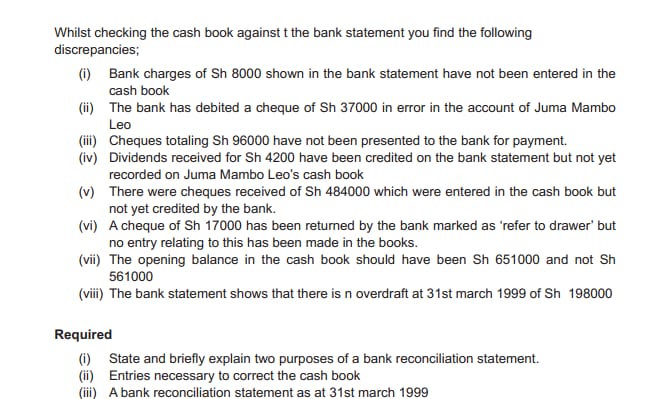 Whilst checking the cash book against t the bank statement you find the following discrepancies;

(i) Bank charges of Sh 8000 shown in the bank statement have not been entered in the cash book
(ii) The bank has debited a cheque of Sh 37000 in error in the account of Juma Mambo Leo
(iii) Cheques totaling Sh 96000 have not been presented to the bank for payment.
(iv) Dividends received for Sh 4200 have been credited on the bank statement but not yet recorded on Juma Mambo Leo's cash book
(v) There were cheques received of Sh 484000 which were entered in the cash book but not yet credited by the bank.
(vi) A cheque of Sh 17000 has been returned by the bank marked as 'refer to drawer' but no entry relating to this has been made in the books.
(vii) The opening balance in the cash book should have been Sh 651000 and not Sh 561000
(viii) The bank statement shows that there is n overdraft at 31st march 1999 of Sh 198000

Required

(i) State and briefly explain two purposes of a bank reconciliation statement.
(ii) Entries necessary to correct the cash book
(iii) A bank reconciliation statement as at 31st march 1999